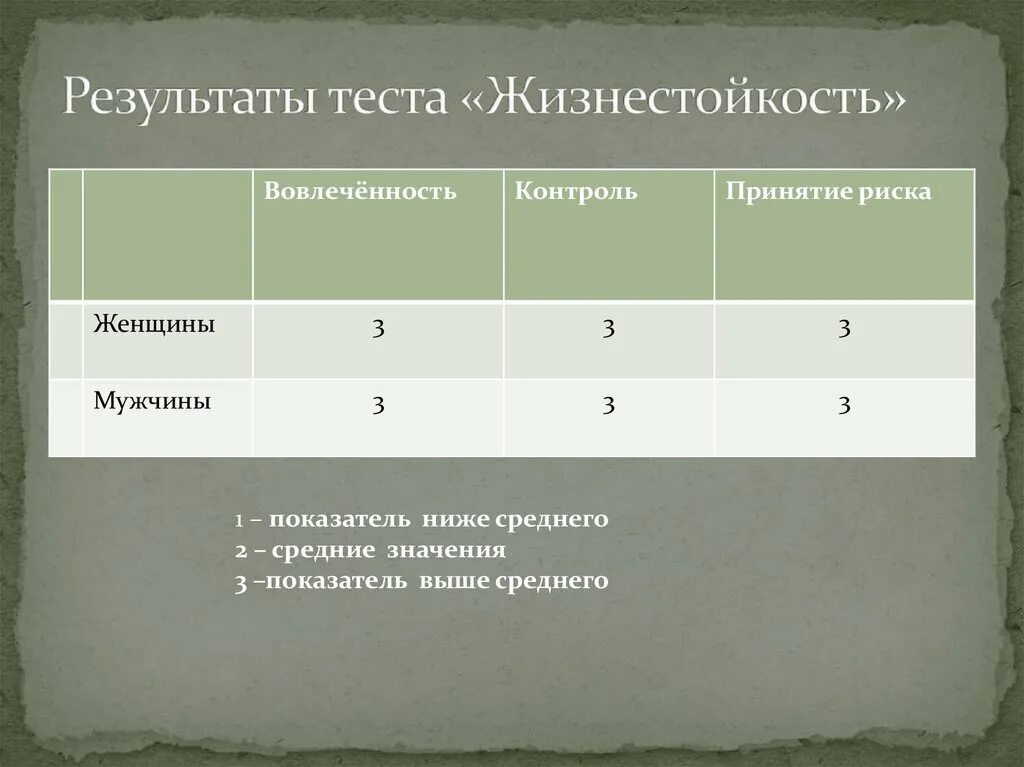 Результаты теста «Жизнестойкость»

| | | Вовлечённость | Контроль | Принятие риска |
|---|---|---|---|---|
| | Женщины | 3 | 3 | 3 |
| | Мужчины | 3 | 3 | 3 |

1 – показатель ниже среднего
2 – средние значения
3 –показатель выше среднего